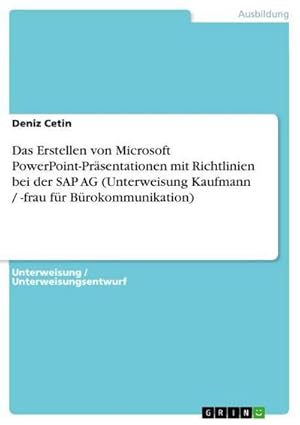 Ausbildung

Deniz Cetin

Das Erstellen von Microsoft PowerPoint-Präsentationen mit Richtlinien bei der SAP AG (Unterweisung Kaufmann / -frau für Bürokommunikation)

Unterweisung / Unterweisungsentwurf

GRIN